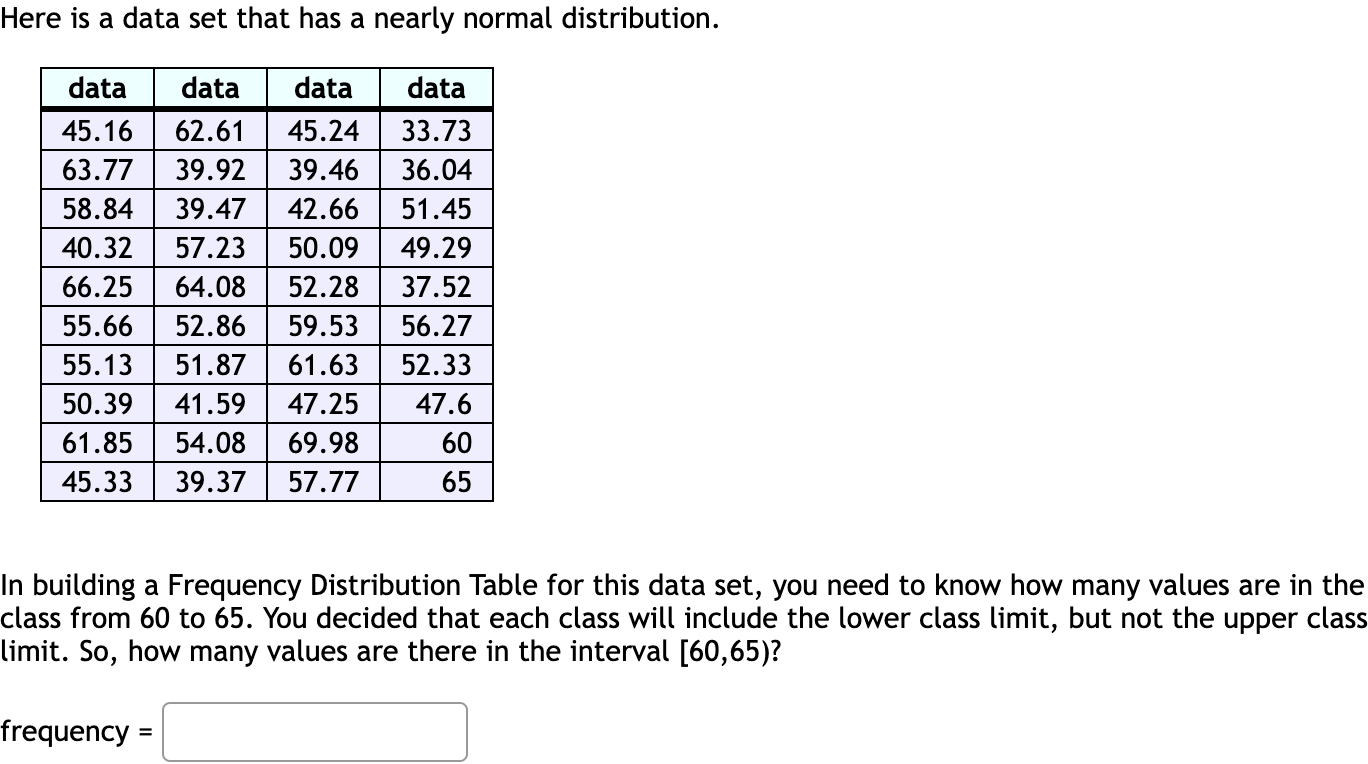 Here is a data set that has a nearly normal distribution.

| data | data | data | data |
|---|---|---|---|
| 45.16 | 62.61 | 45.24 | 33.73 |
| 63.77 | 39.92 | 39.46 | 36.04 |
| 58.84 | 39.47 | 42.66 | 51.45 |
| 40.32 | 57.23 | 50.09 | 49.29 |
| 66.25 | 64.08 | 52.28 | 37.52 |
| 55.66 | 52.86 | 59.53 | 56.27 |
| 55.13 | 51.87 | 61.63 | 52.33 |
| 50.39 | 41.59 | 47.25 | 47.6 |
| 61.85 | 54.08 | 69.98 | 60 |
| 45.33 | 39.37 | 57.77 | 65 |

In building a Frequency Distribution Table for this data set, you need to know how many values are in the class from 60 to 65. You decided that each class will include the lower class limit, but not the upper class limit. So, how many values are there in the interval [60,65)?

frequency =